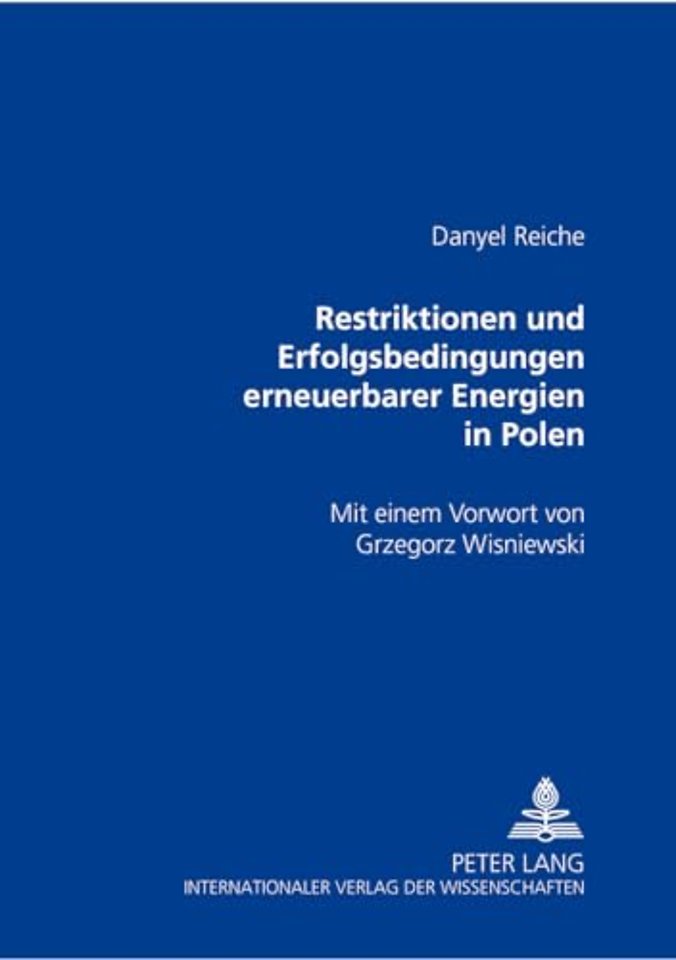 Danyel Reiche

Restriktionen und Erfolgsbedingungen erneuerbarer Energien in Polen

Mit einem Vorwort von Grzegorz Wisniewski

PETER LANG
INTERNATIONALER VERLAG DER WISSENSCHAFTEN